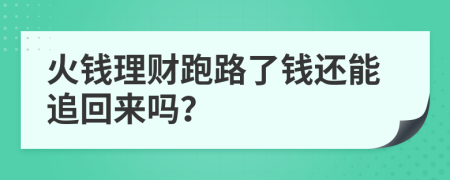 火钱理财跑路了钱还能追回来吗？